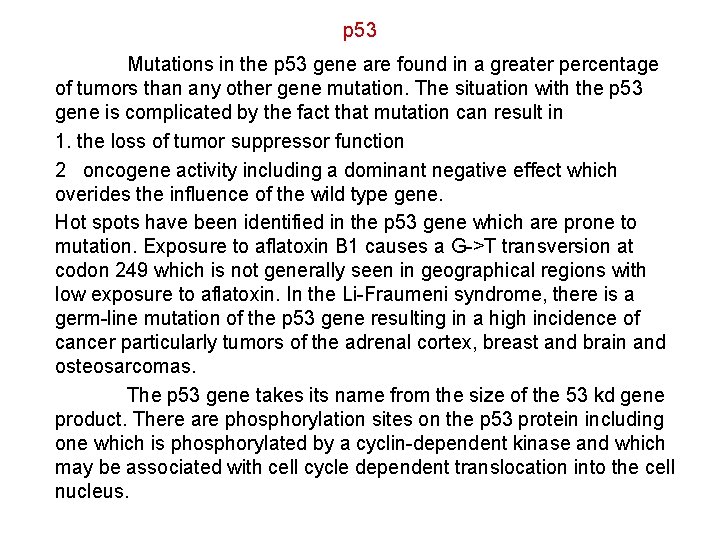 p53

Mutations in the p53 gene are found in a greater percentage of tumors than any other gene mutation. The situation with the p53 gene is complicated by the fact that mutation can result in

1. the loss of tumor suppressor function

2 oncogene activity including a dominant negative effect which overides the influence of the wild type gene.

Hot spots have been identified in the p53 gene which are prone to mutation. Exposure to aflatoxin B1 causes a G->T transversion at codon 249 which is not generally seen in geographical regions with low exposure to aflatoxin. In the Li-Fraumeni syndrome, there is a germ-line mutation of the p53 gene resulting in a high incidence of cancer particularly tumors of the adrenal cortex, breast and brain and osteosarcomas.

The p53 gene takes its name from the size of the 53 kd gene product. There are phosphorylation sites on the p53 protein including one which is phosphorylated by a cyclin-dependent kinase and which may be associated with cell cycle dependent translocation into the cell nucleus.